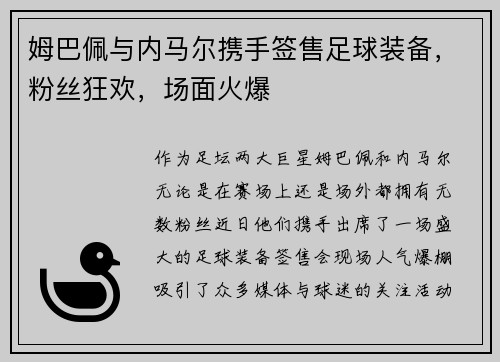 姆巴佩与内马尔携手签售足球装备，粉丝狂欢，场面火爆

作为足坛两大巨星姆巴佩和内马尔无论是在赛场上还是场外都拥有无数粉丝近日他们携手出席了一场盛大的足球装备签售会现场人气爆棚吸引了众多媒体与球迷的关注活动